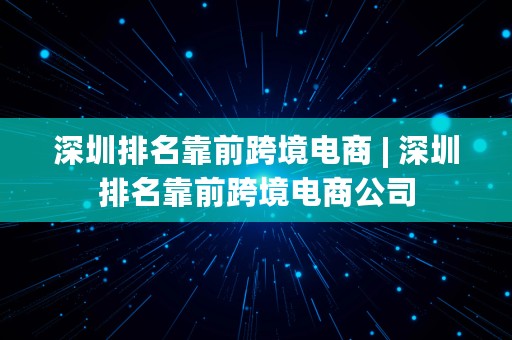 深圳排名靠前跨境电商 | 深圳排名靠前跨境电商公司